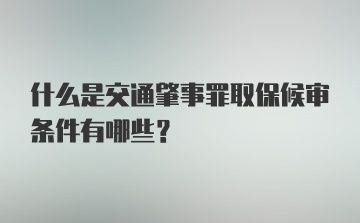 什么是交通肇事罪取保候审条件有哪些？